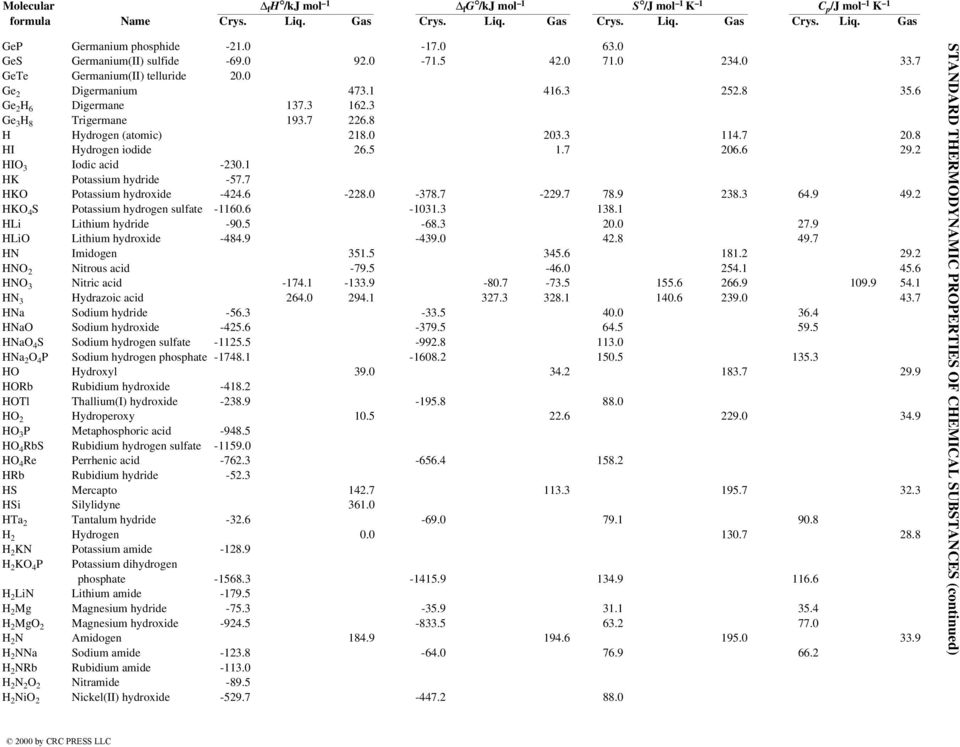 STANDARD THERMODYNAMIC PROPERTIES OF CHEMICAL SUBSTANCES (continued)

| Molecular formula | Name | $\Delta_f H°$/kJ mol$^{-1}$ Crys. | $\Delta_f H°$/kJ mol$^{-1}$ Liq. | $\Delta_f H°$/kJ mol$^{-1}$ Gas | $\Delta_f G°$/kJ mol$^{-1}$ Crys. | $\Delta_f G°$/kJ mol$^{-1}$ Liq. | $\Delta_f G°$/kJ mol$^{-1}$ Gas | $S°$/J mol$^{-1}$ K$^{-1}$ Crys. | $S°$/J mol$^{-1}$ K$^{-1}$ Liq. | $S°$/J mol$^{-1}$ K$^{-1}$ Gas | $C_p$/J mol$^{-1}$ K$^{-1}$ Crys. | $C_p$/J mol$^{-1}$ K$^{-1}$ Liq. | $C_p$/J mol$^{-1}$ K$^{-1}$ Gas |
|---|---|---|---|---|---|---|---|---|---|---|---|---|---|
| GeP | Germanium phosphide | -21.0 | | | -17.0 | | | 63.0 | | | | | |
| GeS | Germanium(II) sulfide | -69.0 | | 92.0 | -71.5 | | 42.0 | 71.0 | | 234.0 | | | 33.7 |
| GeTe | Germanium(II) telluride | 20.0 | | | | | | | | | | | |
| $Ge_2$ | Digermanium | | | 473.1 | | | 416.3 | | | 252.8 | | | 35.6 |
| $Ge_2H_6$ | Digermane | | 137.3 | 162.3 | | | | | | | | | |
| $Ge_3H_8$ | Trigermane | | 193.7 | 226.8 | | | | | | | | | |
| H | Hydrogen (atomic) | | | 218.0 | | | 203.3 | | | 114.7 | | | 20.8 |
| HI | Hydrogen iodide | | | 26.5 | | | 1.7 | | | 206.6 | | | 29.2 |
| $HIO_3$ | Iodic acid | -230.1 | | | | | | | | | | | |
| HK | Potassium hydride | -57.7 | | | | | | | | | | | |
| HKO | Potassium hydroxide | -424.6 | | -228.0 | -378.7 | | -229.7 | 78.9 | | 238.3 | 64.9 | | 49.2 |
| $HKO_4S$ | Potassium hydrogen sulfate | -1160.6 | | | -1031.3 | | | 138.1 | | | | | |
| HLi | Lithium hydride | -90.5 | | | -68.3 | | | 20.0 | | | 27.9 | | |
| HLiO | Lithium hydroxide | -484.9 | | | -439.0 | | | 42.8 | | | 49.7 | | |
| HN | Imidogen | | | 351.5 | | | 345.6 | | | 181.2 | | | 29.2 |
| $HNO_2$ | Nitrous acid | | | -79.5 | | | -46.0 | | | 254.1 | | | 45.6 |
| $HNO_3$ | Nitric acid | | -174.1 | -133.9 | | -80.7 | -73.5 | | 155.6 | 266.9 | | 109.9 | 54.1 |
| $HN_3$ | Hydrazoic acid | | 264.0 | 294.1 | | 327.3 | 328.1 | | 140.6 | 239.0 | | | 43.7 |
| HNa | Sodium hydride | -56.3 | | | -33.5 | | | 40.0 | | | 36.4 | | |
| HNaO | Sodium hydroxide | -425.6 | | | -379.5 | | | 64.5 | | | 59.5 | | |
| $HNaO_4S$ | Sodium hydrogen sulfate | -1125.5 | | | -992.8 | | | 113.0 | | | | | |
| $HNa_2O_4P$ | Sodium hydrogen phosphate | -1748.1 | | | -1608.2 | | | 150.5 | | | 135.3 | | |
| HO | Hydroxyl | | | 39.0 | | | 34.2 | | | 183.7 | | | 29.9 |
| HORb | Rubidium hydroxide | -418.2 | | | | | | | | | | | |
| HOTl | Thallium(I) hydroxide | -238.9 | | | -195.8 | | | 88.0 | | | | | |
| $HO_2$ | Hydroperoxy | | | 10.5 | | | 22.6 | | | 229.0 | | | 34.9 |
| $HO_3P$ | Metaphosphoric acid | -948.5 | | | | | | | | | | | |
| $HO_4RbS$ | Rubidium hydrogen sulfate | -1159.0 | | | | | | | | | | | |
| $HO_4Re$ | Perrhenic acid | -762.3 | | | -656.4 | | | 158.2 | | | | | |
| HRb | Rubidium hydride | -52.3 | | | | | | | | | | | |
| HS | Mercapto | | | 142.7 | | | 113.3 | | | 195.7 | | | 32.3 |
| HSi | Silylidyne | | | 361.0 | | | | | | | | | |
| $HTa_2$ | Tantalum hydride | -32.6 | | | -69.0 | | | 79.1 | | | 90.8 | | |
| $H_2$ | Hydrogen | | | 0.0 | | | | | | 130.7 | | | 28.8 |
| $H_2KN$ | Potassium amide | -128.9 | | | | | | | | | | | |
| $H_2KO_4P$ | Potassium dihydrogen phosphate | -1568.3 | | | -1415.9 | | | 134.9 | | | 116.6 | | |
| $H_2LiN$ | Lithium amide | -179.5 | | | | | | | | | | | |
| $H_2Mg$ | Magnesium hydride | -75.3 | | | -35.9 | | | 31.1 | | | 35.4 | | |
| $H_2MgO_2$ | Magnesium hydroxide | -924.5 | | | -833.5 | | | 63.2 | | | 77.0 | | |
| $H_2N$ | Amidogen | | | 184.9 | | | 194.6 | | | 195.0 | | | 33.9 |
| $H_2NNa$ | Sodium amide | -123.8 | | | -64.0 | | | 76.9 | | | 66.2 | | |
| $H_2NRb$ | Rubidium amide | -113.0 | | | | | | | | | | | |
| $H_2N_2O_2$ | Nitramide | -89.5 | | | | | | | | | | | |
| $H_2NiO_2$ | Nickel(II) hydroxide | -529.7 | | | -447.2 | | | 88.0 | | | | | |

© 2000 by CRC PRESS LLC